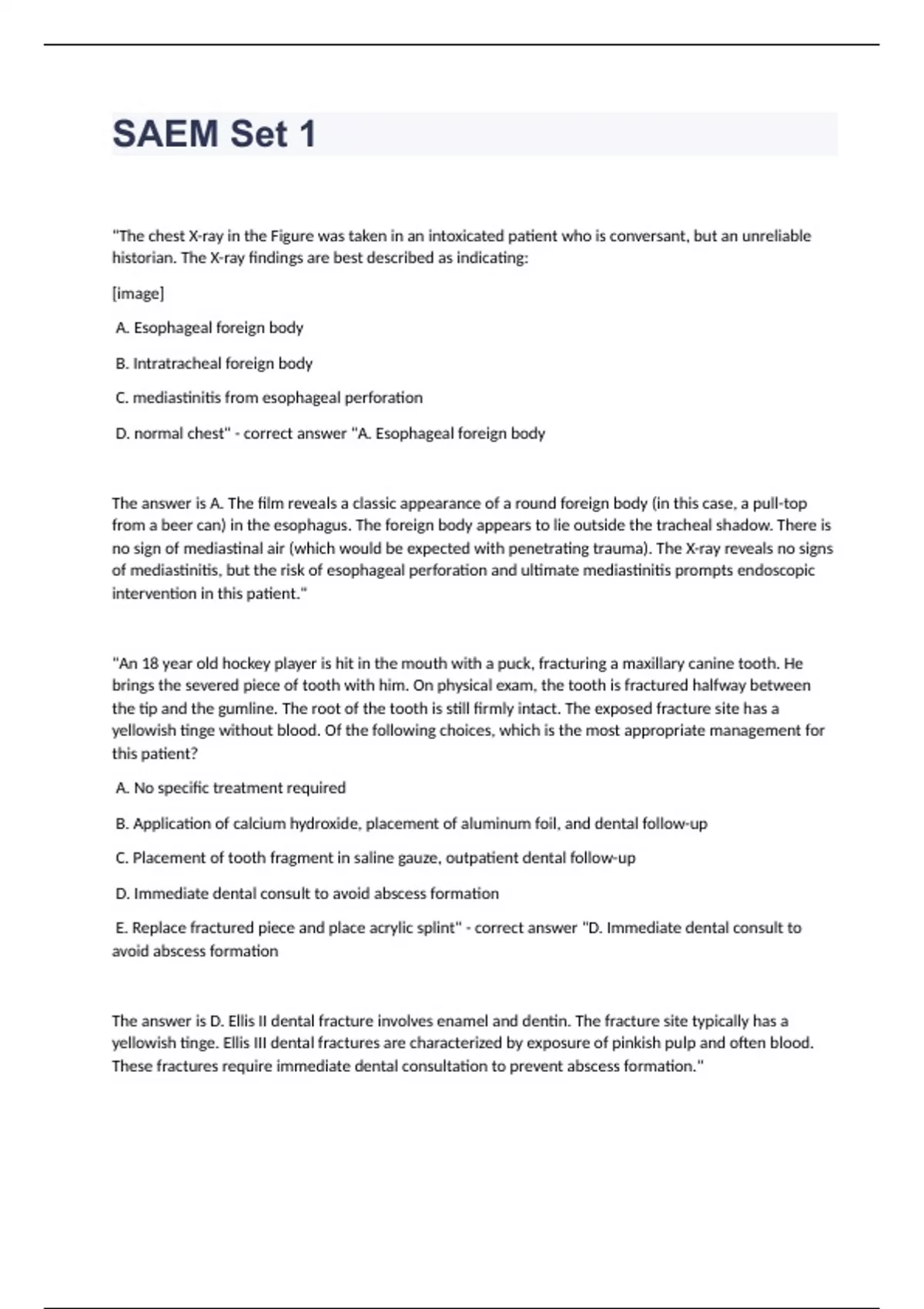 SAEM Set 1

"The chest X-ray in the Figure was taken in an intoxicated patient who is conversant, but an unreliable historian. The X-ray findings are best described as indicating:

[image]

A. Esophageal foreign body

B. Intratracheal foreign body

C. mediastinitis from esophageal perforation

D. normal chest" - correct answer "A. Esophageal foreign body

The answer is A. The film reveals a classic appearance of a round foreign body (in this case, a pull-top from a beer can) in the esophagus. The foreign body appears to lie outside the tracheal shadow. There is no sign of mediastinal air (which would be expected with penetrating trauma). The X-ray reveals no signs of mediastinitis, but the risk of esophageal perforation and ultimate mediastinitis prompts endoscopic intervention in this patient."

"An 18 year old hockey player is hit in the mouth with a puck, fracturing a maxillary canine tooth. He brings the severed piece of tooth with him. On physical exam, the tooth is fractured halfway between the tip and the gumline. The root of the tooth is still firmly intact. The exposed fracture site has a yellowish tinge without blood. Of the following choices, which is the most appropriate management for this patient?

A. No specific treatment required

B. Application of calcium hydroxide, placement of aluminum foil, and dental follow-up

C. Placement of tooth fragment in saline gauze, outpatient dental follow-up

D. Immediate dental consult to avoid abscess formation

E. Replace fractured piece and place acrylic splint" - correct answer "D. Immediate dental consult to avoid abscess formation

The answer is D. Ellis II dental fracture involves enamel and dentin. The fracture site typically has a yellowish tinge. Ellis III dental fractures are characterized by exposure of pinkish pulp and often blood. These fractures require immediate dental consultation to prevent abscess formation."